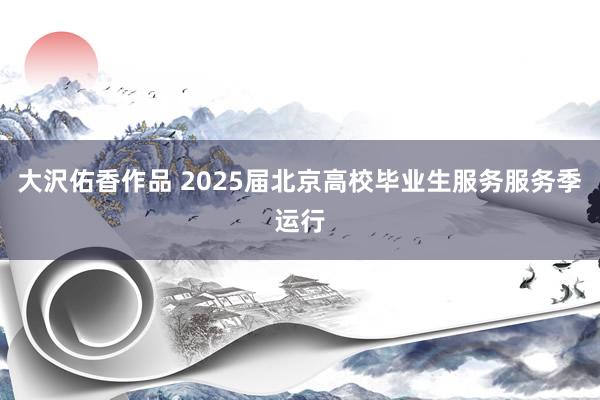 大沢佑香作品 2025届北京高校毕业生服务服务季运行